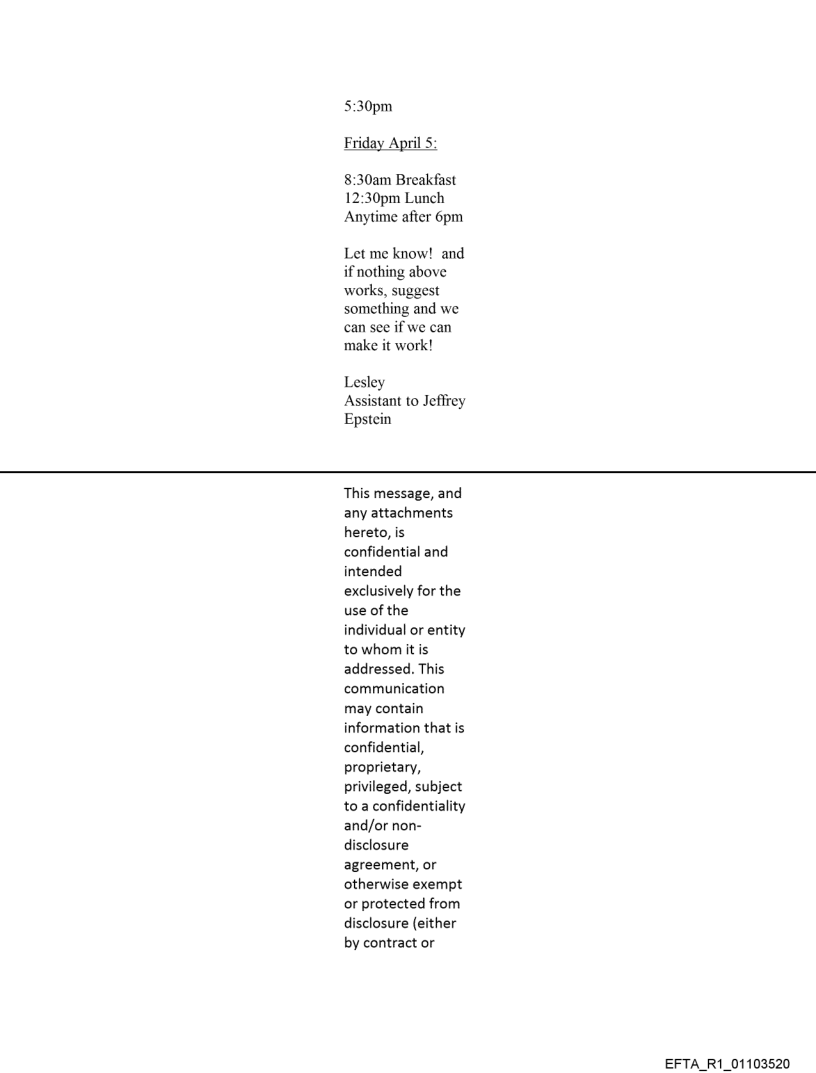 5:30pm

Friday April 5:

8:30am Breakfast
12:30pm Lunch
Anytime after 6pm

Let me know! and if nothing above works, suggest something and we can see if we can make it work!

Lesley
Assistant to Jeffrey Epstein

This message, and any attachments hereto, is confidential and intended exclusively for the use of the individual or entity to whom it is addressed. This communication may contain information that is confidential, proprietary, privileged, subject to a confidentiality and/or non-disclosure agreement, or otherwise exempt or protected from disclosure (either by contract or

EFTA_R1_01103520